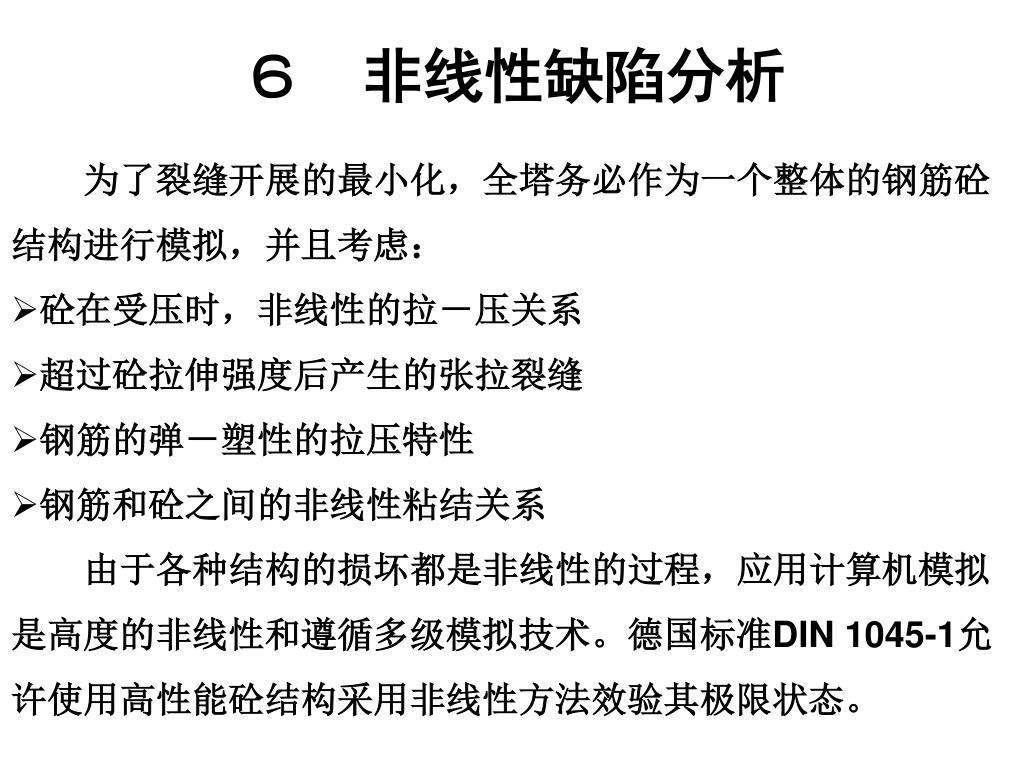 ６　非线性缺陷分析

为了裂缝开展的最小化，全塔务必作为一个整体的钢筋砼结构进行模拟，并且考虑：

➢砼在受压时，非线性的拉－压关系

➢超过砼拉伸强度后产生的张拉裂缝

➢钢筋的弹－塑性的拉压特性

➢钢筋和砼之间的非线性粘结关系

由于各种结构的损坏都是非线性的过程，应用计算机模拟是高度的非线性和遵循多级模拟技术。德国标准DIN 1045-1允许使用高性能砼结构采用非线性方法效验其极限状态。